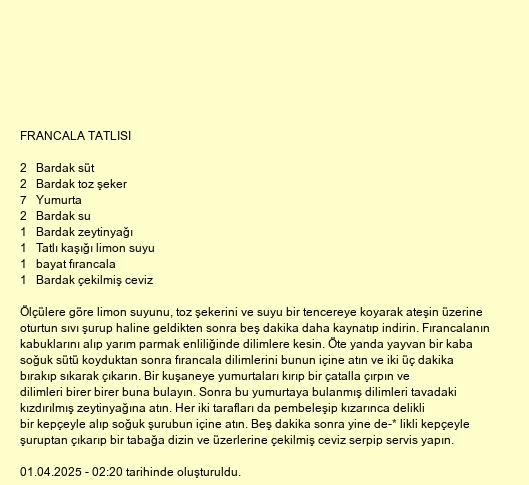 FRANCALA TATLISI

2 Bardak süt
2 Bardak toz şeker
7 Yumurta
2 Bardak su
1 Bardak zeytinyağı
1 Tatlı kaşığı limon suyu
1 bayat fırancala
1 Bardak çekilmiş ceviz

Ölçülere göre limon suyunu, toz şekerini ve suyu bir tencereye koyarak ateşin üzerine oturtun sıvı şurup haline geldikten sonra beş dakika daha kaynatıp indirin. Fırancalanın kabuklarını alıp yarım parmak enliliğinde dilimlere kesin. Öte yanda yayvan bir kaba soğuk sütü koyduktan sonra fırancala dilimlerini bunun içine atın ve iki üç dakika bırakıp sıkarak çıkarın. Bir kuşaneye yumurtaları kırıp bir çatalla çırpın ve dilimleri birer birer buna bulayın. Sonra bu yumurtaya bulanmış dilimleri tavadaki kızdırılmış zeytinyağına atın. Her iki tarafları da pembeleşip kızarınca delikli bir kepçeyle alıp soğuk şurubun içine atın. Beş dakika sonra yine de-* likli kepçeyle şuruptan çıkarıp bir tabağa dizin ve üzerlerine çekilmiş ceviz serpip servis yapın.

01.04.2025 - 02:20 tarihinde oluşturuldu.